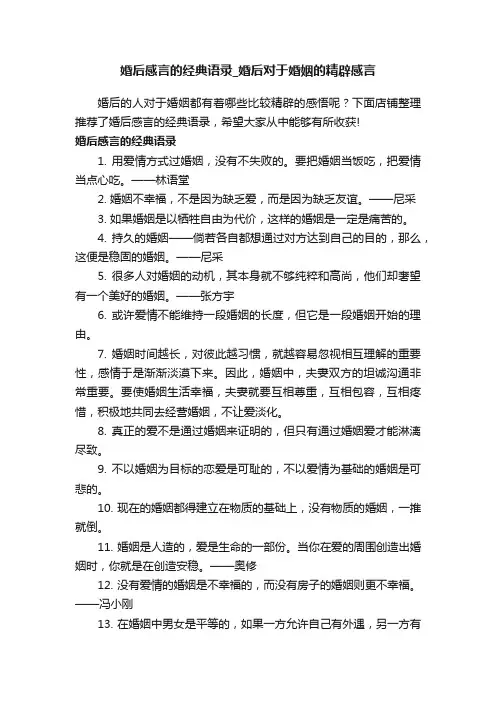 婚后感言的经典语录_婚后对于婚姻的精辟感言

婚后的人对于婚姻都有着哪些比较精辟的感悟呢？下面店铺整理推荐了婚后感言的经典语录，希望大家从中能够有所收获!

婚后感言的经典语录

1. 用爱情方式过婚姻，没有不失败的。要把婚姻当饭吃，把爱情当点心吃。——林语堂

2. 婚姻不幸福，不是因为缺乏爱，而是因为缺乏友谊。——尼采

3. 如果婚姻是以牺牲自由为代价，这样的婚姻是一定是痛苦的。

4. 持久的婚姻——倘若各自都想通过对方达到自己的目的，那么，这便是稳固的婚姻。——尼采

5. 很多人对婚姻的动机，其本身就不够纯粹和高尚，他们却奢望有一个美好的婚姻。——张方宇

6. 或许爱情不能维持一段婚姻的长度，但它是一段婚姻开始的理由。

7. 婚姻时间越长，对彼此越习惯，就越容易忽视相互理解的重要性，感情于是渐渐淡漠下来。因此，婚姻中，夫妻双方的坦诚沟通非常重要。要使婚姻生活幸福，夫妻就要互相尊重，互相包容，互相疼惜，积极地共同去经营婚姻，不让爱淡化。

8. 真正的爱不是通过婚姻来证明的，但只有通过婚姻爱才能淋漓尽致。

9. 不以婚姻为目标的恋爱是可耻的，不以爱情为基础的婚姻是可悲的。

10. 现在的婚姻都得建立在物质的基础上，没有物质的婚姻，一推就倒。

11. 婚姻是人造的，爱是生命的一部份。当你在爱的周围创造出婚姻时，你就是在创造安稳。——奥修

12. 没有爱情的婚姻是不幸福的，而没有房子的婚姻则更不幸福。——冯小刚

13. 在婚姻中男女是平等的，如果一方允许自己有外遇，另一方有